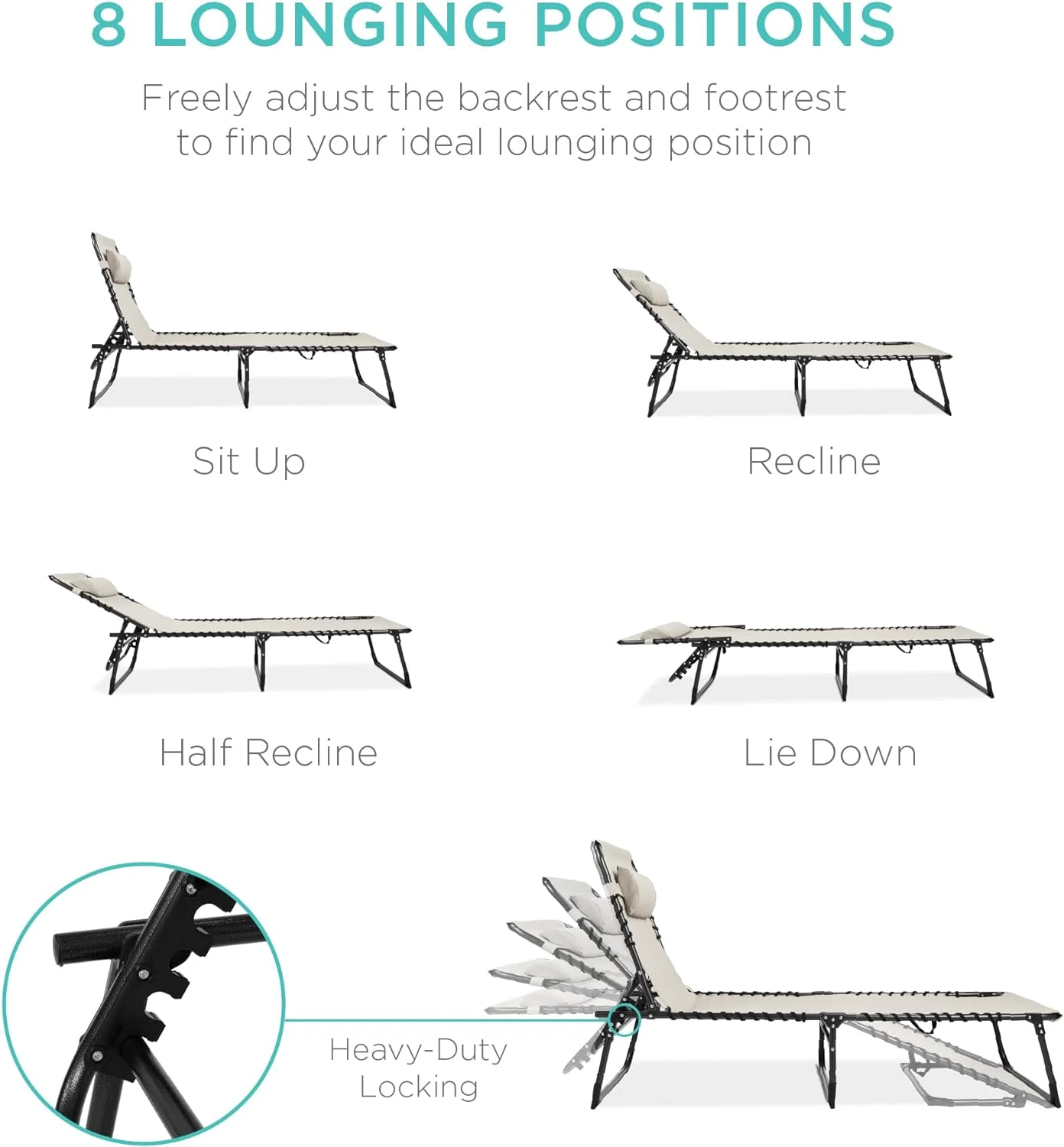 8 LOUNGING POSITIONS

Freely adjust the backrest and footrest to find your ideal lounging position

Sit Up

Recline

Half Recline

Lie Down

Heavy-Duty
Locking